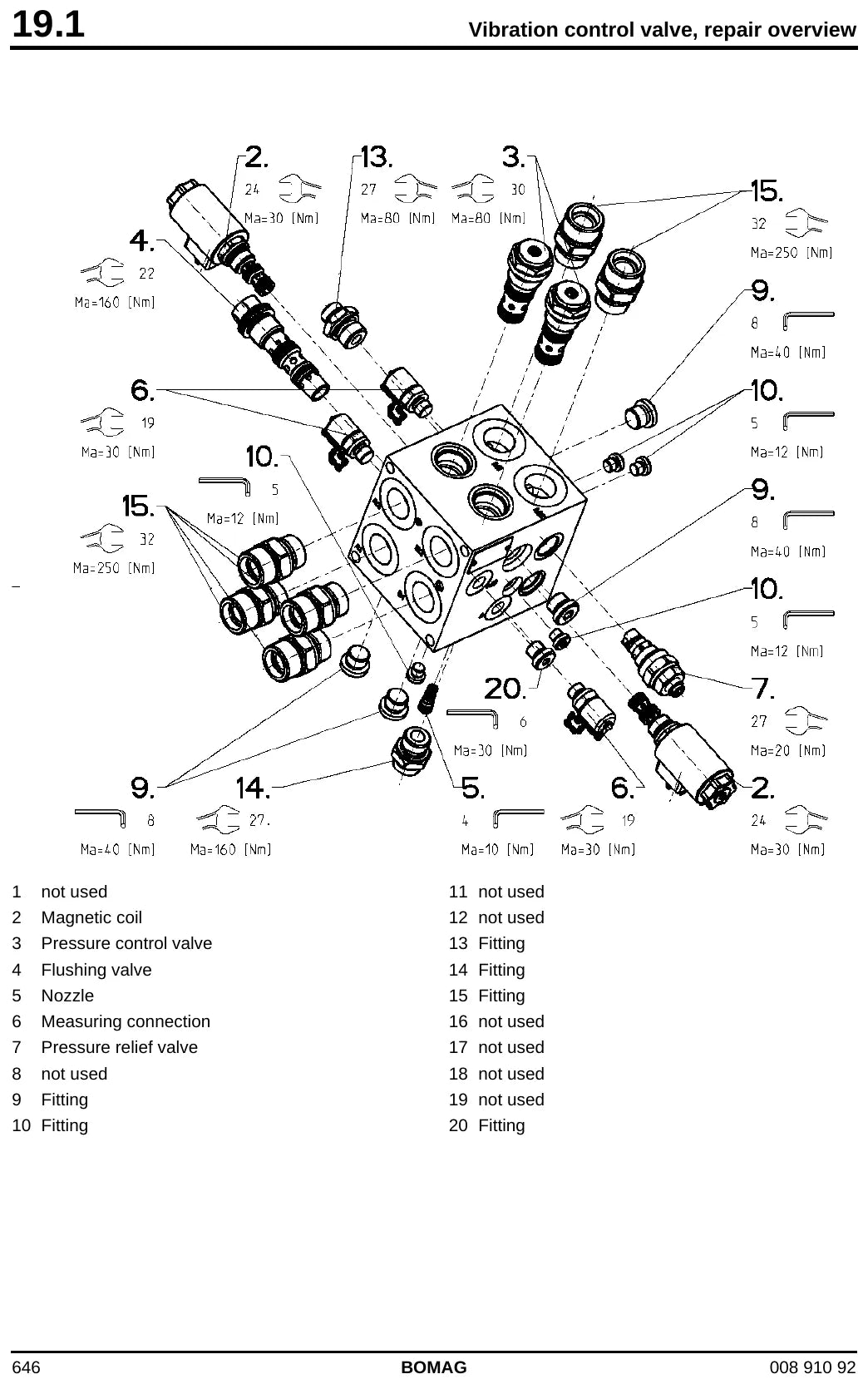 19.1

Vibration control valve, repair overview

2.
24
Ma=30 [Nm]

13.
27
Ma=80 [Nm]

3.
30
Ma=80 [Nm]

15.
32
Ma=250 [Nm]

4.
22
Ma=160 [Nm]

9.
8
Ma=40 [Nm]

6.
19
Ma=30 [Nm]

10.
5
Ma=12 [Nm]

10.
5
Ma=12 [Nm]

15.
32
Ma=250 [Nm]

9.
8
Ma=40 [Nm]

10.
5
Ma=12 [Nm]

20.
6
Ma=30 [Nm]

7.
27
Ma=20 [Nm]

9.
8
Ma=40 [Nm]

14.
27.
Ma=160 [Nm]

5.
4
Ma=10 [Nm]

6.
19
Ma=30 [Nm]

2.
24
Ma=30 [Nm]

1 not used
2 Magnetic coil
3 Pressure control valve
4 Flushing valve
5 Nozzle
6 Measuring connection
7 Pressure relief valve
8 not used
9 Fitting
10 Fitting

11 not used
12 not used
13 Fitting
14 Fitting
15 Fitting
16 not used
17 not used
18 not used
19 not used
20 Fitting

646
BOMAG
008 910 92